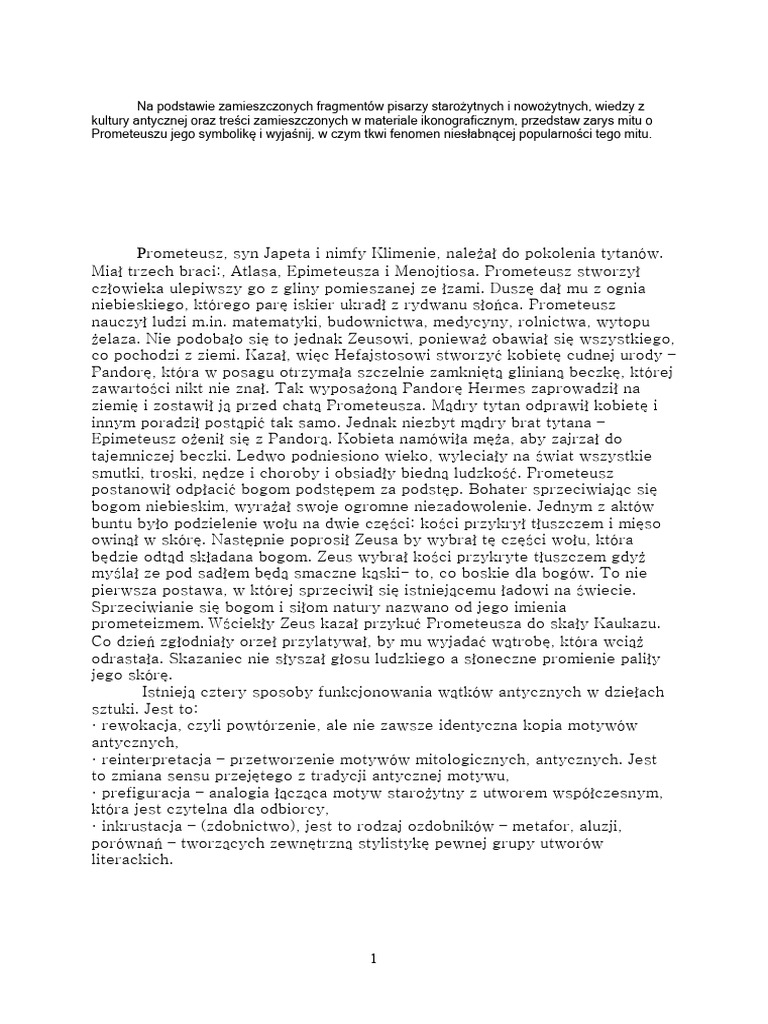 Na podstawie zamieszczonych fragmentów pisarzy starożytnych i nowożytnych, wiedzy z kultury antycznej oraz treści zamieszczonych w materiale ikonograficznym, przedstaw zarys mitu o Prometeuszu jego symbolikę i wyjaśnij, w czym tkwi fenomen niesłabnącej popularności tego mitu.

Prometeusz, syn Japeta i nimfy Klimenie, należał do pokolenia tytanów. Miał trzech braci:, Atlasa, Epimeteusza i Menojtiosa. Prometeusz stworzył człowieka ulepiwszy go z gliny pomieszanej ze łzami. Duszę dał mu z ognia niebieskiego, którego parę iskier ukradł z rydwanu słońca. Prometeusz nauczył ludzi m.in. matematyki, budownictwa, medycyny, rolnictwa, wytopu żelaza. Nie podobało się to jednak Zeusowi, ponieważ obawiał się wszystkiego, co pochodzi z ziemi. Kazał, więc Hefajstosowi stworzyć kobietę cudnej urody – Pandorę, która w posagu otrzymała szczelnie zamkniętą glinianą beczkę, której zawartości nikt nie znał. Tak wyposażoną Pandorę Hermes zaprowadził na ziemię i zostawił ją przed chatą Prometeusza. Mądry tytan odprawił kobietę i innym poradził postąpić tak samo. Jednak niezbyt mądry brat tytana – Epimeteusz ożenił się z Pandorą. Kobieta namówiła męża, aby zajrzał do tajemniczej beczki. Ledwo podniesiono wieko, wyleciały na świat wszystkie smutki, troski, nędze i choroby i obsiadły biedną ludzkość. Prometeusz postanowił odpłacić bogom podstępem za podstęp. Bohater sprzeciwiając się bogom niebieskim, wyrażał swoje ogromne niezadowolenie. Jednym z aktów buntu było podzielenie wołu na dwie części: kości przykrył tłuszczem i mięso owinął w skórę. Następnie poprosił Zeusa by wybrał tę części wołu, która będzie odtąd składana bogom. Zeus wybrał kości przykryte tłuszczem gdyż myślał ze pod sadłem będą smaczne kąski– to, co boskie dla bogów. To nie pierwsza postawa, w której sprzeciwił się istniejącemu ładowi na świecie. Sprzeciwianie się bogom i siłom natury nazwano od jego imienia prometeizmem. Wściekły Zeus kazał przykuć Prometeusza do skały Kaukazu. Co dzień zgłodniały orzeł przylatywał, by mu wyjadać wątrobę, która wciąż odrastała. Skazaniec nie słyszał głosu ludzkiego a słoneczne promienie paliły jego skórę.

Istnieją cztery sposoby funkcjonowania wątków antycznych w dziełach sztuki. Jest to:
· rewokacja, czyli powtórzenie, ale nie zawsze identyczna kopia motywów antycznych,
· reinterpretacja – przetworzenie motywów mitologicznych, antycznych. Jest to zmiana sensu przejętego z tradycji antycznej motywu,
· prefiguracja – analogia łącząca motyw starożytny z utworem współczesnym, która jest czytelna dla odbiorcy,
· inkrustacja – (zdobnictwo), jest to rodzaj ozdobników – metafor, aluzji, porównań – tworzących zewnętrzną stylistykę pewnej grupy utworów literackich.

1